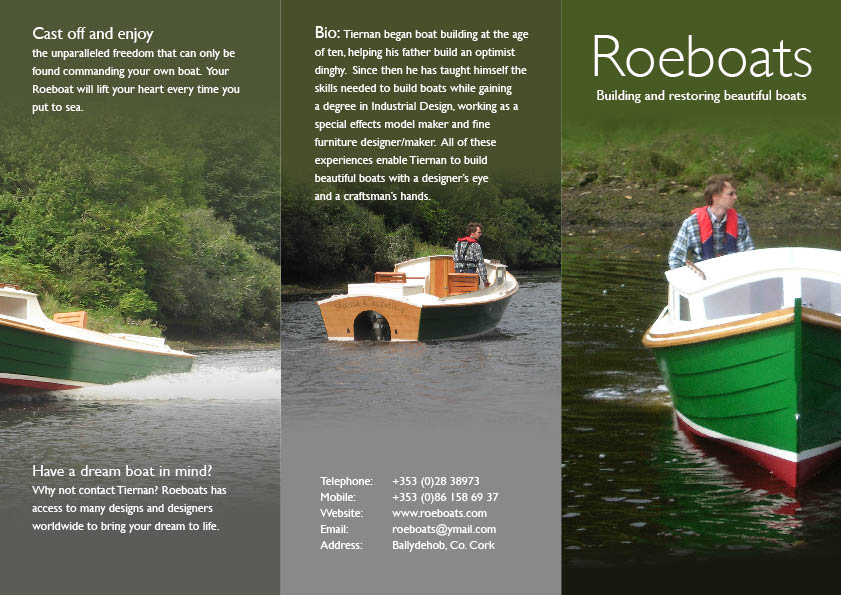 Cast off and enjoy
the unparalleled freedom that can only be found commanding your own boat. Your Roeboat will lift your heart every time you put to sea.

Have a dream boat in mind?
Why not contact Tiernan? Roeboats has access to many designs and designers worldwide to bring your dream to life.

Bio: Tiernan began boat building at the age of ten, helping his father build an optimist dinghy. Since then he has taught himself the skills needed to build boats while gaining a degree in Industrial Design, working as a special effects model maker and fine furniture designer/maker. All of these experiences enable Tiernan to build beautiful boats with a designer's eye and a craftsman's hands.

Telephone: +353 (0)28 38973
Mobile: +353 (0)86 158 69 37
Website: www.roeboats.com
Email: roeboats@ymail.com
Address: Ballydehob, Co. Cork

Roeboats
Building and restoring beautiful boats